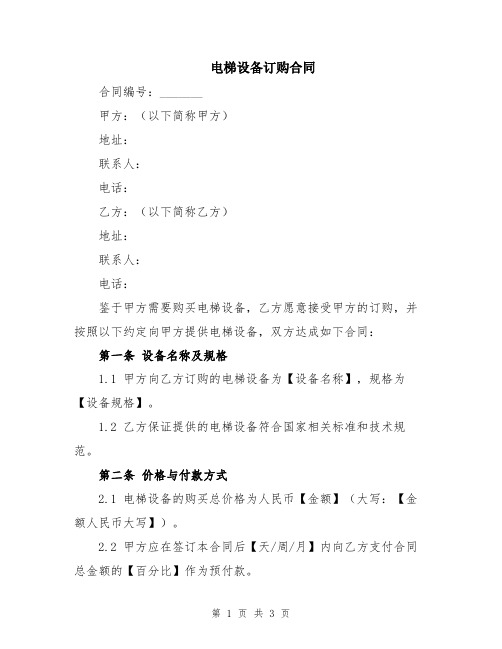 电梯设备订购合同

合同编号：________

甲方：（以下简称甲方）

地址：

联系人：

电话：

乙方：（以下简称乙方）

地址：

联系人：

电话：

鉴于甲方需要购买电梯设备，乙方愿意接受甲方的订购，并按照以下约定向甲方提供电梯设备，双方达成如下合同：

第一条 设备名称及规格

1.1 甲方向乙方订购的电梯设备为【设备名称】，规格为【设备规格】。

1.2 乙方保证提供的电梯设备符合国家相关标准和技术规范。

第二条 价格与付款方式

2.1 电梯设备的购买总价格为人民币【金额】（大写：【金额人民币大写】）。

2.2 甲方应在签订本合同后【天/周/月】内向乙方支付合同总金额的【百分比】作为预付款。

第 1 页 共 3 页